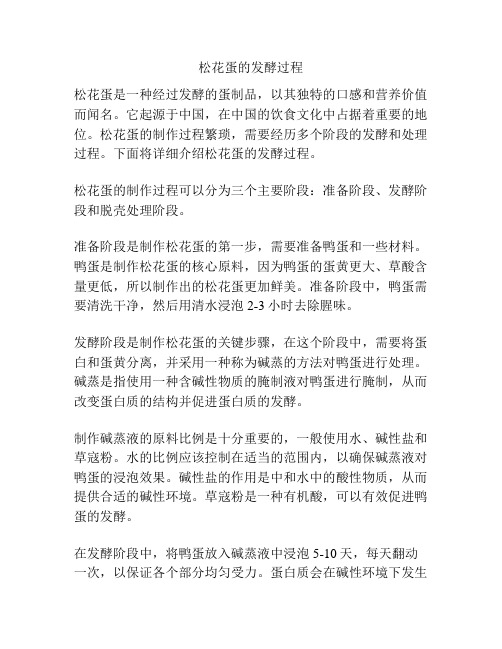 松花蛋的发酵过程

松花蛋是一种经过发酵的蛋制品，以其独特的口感和营养价值而闻名。它起源于中国，在中国的饮食文化中占据着重要的地位。松花蛋的制作过程繁琐，需要经历多个阶段的发酵和处理过程。下面将详细介绍松花蛋的发酵过程。

松花蛋的制作过程可以分为三个主要阶段：准备阶段、发酵阶段和脱壳处理阶段。

准备阶段是制作松花蛋的第一步，需要准备鸭蛋和一些材料。鸭蛋是制作松花蛋的核心原料，因为鸭蛋的蛋黄更大、草酸含量更低，所以制作出的松花蛋更加鲜美。准备阶段中，鸭蛋需要清洗干净，然后用清水浸泡 2-3 小时去除腥味。

发酵阶段是制作松花蛋的关键步骤，在这个阶段中，需要将蛋白和蛋黄分离，并采用一种称为碱蒸的方法对鸭蛋进行处理。碱蒸是指使用一种含碱性物质的腌制液对鸭蛋进行腌制，从而改变蛋白质的结构并促进蛋白质的发酵。

制作碱蒸液的原料比例是十分重要的，一般使用水、碱性盐和草寇粉。水的比例应该控制在适当的范围内，以确保碱蒸液对鸭蛋的浸泡效果。碱性盐的作用是中和水中的酸性物质，从而提供合适的碱性环境。草寇粉是一种有机酸，可以有效促进鸭蛋的发酵。

在发酵阶段中，将鸭蛋放入碱蒸液中浸泡 5-10 天，每天翻动一次，以保证各个部分均匀受力。蛋白质会在碱性环境下发生